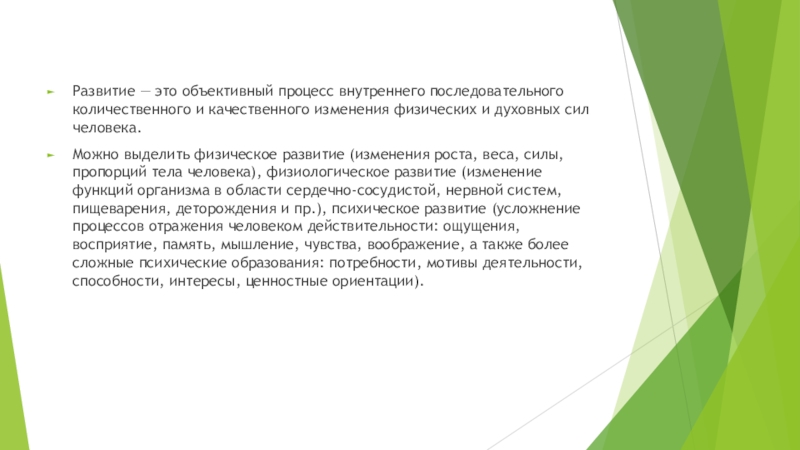 Развитие — это объективный процесс внутреннего последовательного количественного и качественного изменения физических и духовных сил человека.

Можно выделить физическое развитие (изменения роста, веса, силы, пропорций тела человека), физиологическое развитие (изменение функций организма в области сердечно-сосудистой, нервной систем, пищеварения, деторождения и пр.), психическое развитие (усложнение процессов отражения человеком действительности: ощущения, восприятие, память, мышление, чувства, воображение, а также более сложные психические образования: потребности, мотивы деятельности, способности, интересы, ценностные ориентации).